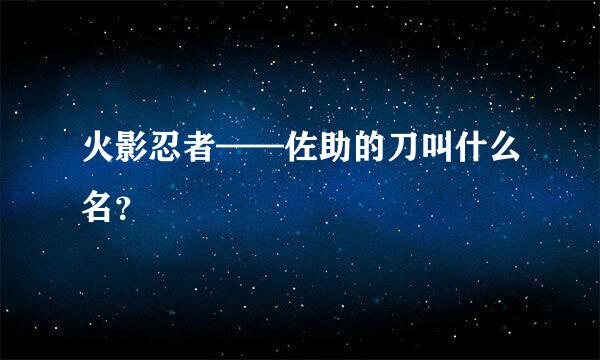 火影忍者——佐助的刀叫什么名？